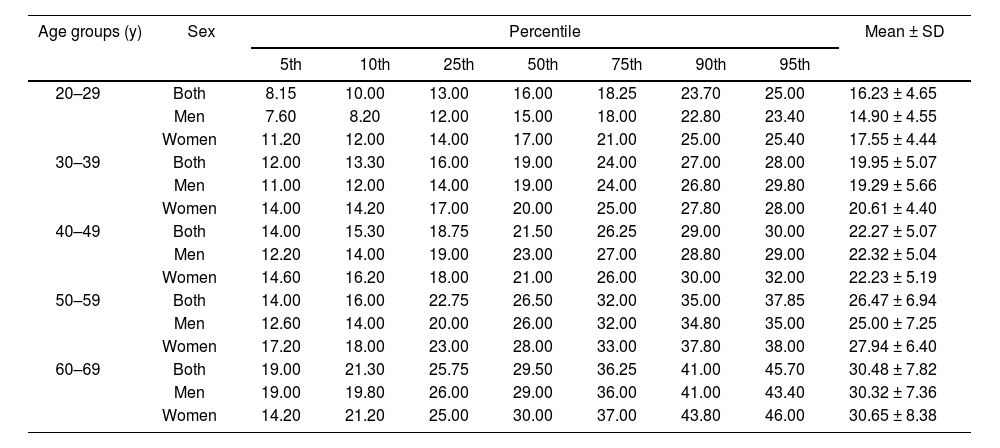 | Age groups (y) | Sex | Percentile | | | | | | | Mean ± SD |
|---|---|---|---|---|---|---|---|---|---|
| | | 5th | 10th | 25th | 50th | 75th | 90th | 95th | |
| 20–29 | Both | 8.15 | 10.00 | 13.00 | 16.00 | 18.25 | 23.70 | 25.00 | 16.23 ± 4.65 |
| | Men | 7.60 | 8.20 | 12.00 | 15.00 | 18.00 | 22.80 | 23.40 | 14.90 ± 4.55 |
| | Women | 11.20 | 12.00 | 14.00 | 17.00 | 21.00 | 25.00 | 25.40 | 17.55 ± 4.44 |
| 30–39 | Both | 12.00 | 13.30 | 16.00 | 19.00 | 24.00 | 27.00 | 28.00 | 19.95 ± 5.07 |
| | Men | 11.00 | 12.00 | 14.00 | 19.00 | 24.00 | 26.80 | 29.80 | 19.29 ± 5.66 |
| | Women | 14.00 | 14.20 | 17.00 | 20.00 | 25.00 | 27.80 | 28.00 | 20.61 ± 4.40 |
| 40–49 | Both | 14.00 | 15.30 | 18.75 | 21.50 | 26.25 | 29.00 | 30.00 | 22.27 ± 5.07 |
| | Men | 12.20 | 14.00 | 19.00 | 23.00 | 27.00 | 28.80 | 29.00 | 22.32 ± 5.04 |
| | Women | 14.60 | 16.20 | 18.00 | 21.00 | 26.00 | 30.00 | 32.00 | 22.23 ± 5.19 |
| 50–59 | Both | 14.00 | 16.00 | 22.75 | 26.50 | 32.00 | 35.00 | 37.85 | 26.47 ± 6.94 |
| | Men | 12.60 | 14.00 | 20.00 | 26.00 | 32.00 | 34.80 | 35.00 | 25.00 ± 7.25 |
| | Women | 17.20 | 18.00 | 23.00 | 28.00 | 33.00 | 37.80 | 38.00 | 27.94 ± 6.40 |
| 60–69 | Both | 19.00 | 21.30 | 25.75 | 29.50 | 36.25 | 41.00 | 45.70 | 30.48 ± 7.82 |
| | Men | 19.00 | 19.80 | 26.00 | 29.00 | 36.00 | 41.00 | 43.40 | 30.32 ± 7.36 |
| | Women | 14.20 | 21.20 | 25.00 | 30.00 | 37.00 | 43.80 | 46.00 | 30.65 ± 8.38 |